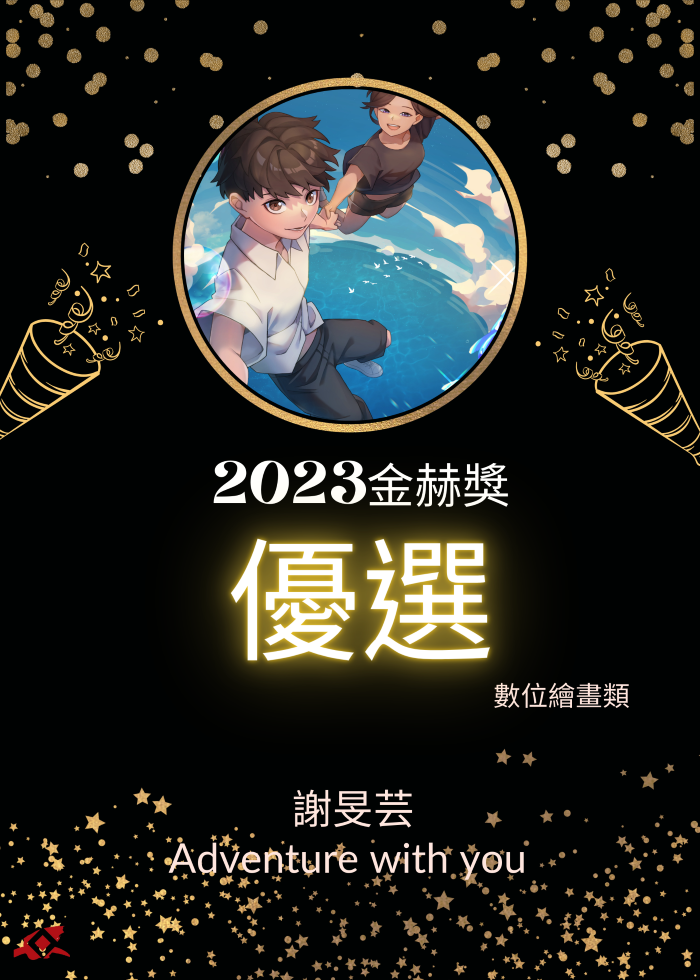 2023金赫獎

優選

數位繪畫類

謝旻芸
Adventure with you